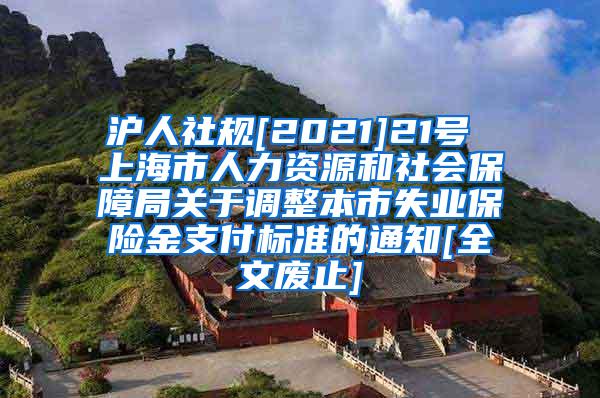 沪人社规[2021]21号 上海市人力资源和社会保障局关于调整本市失业保险金支付标准的通知[全文废止]